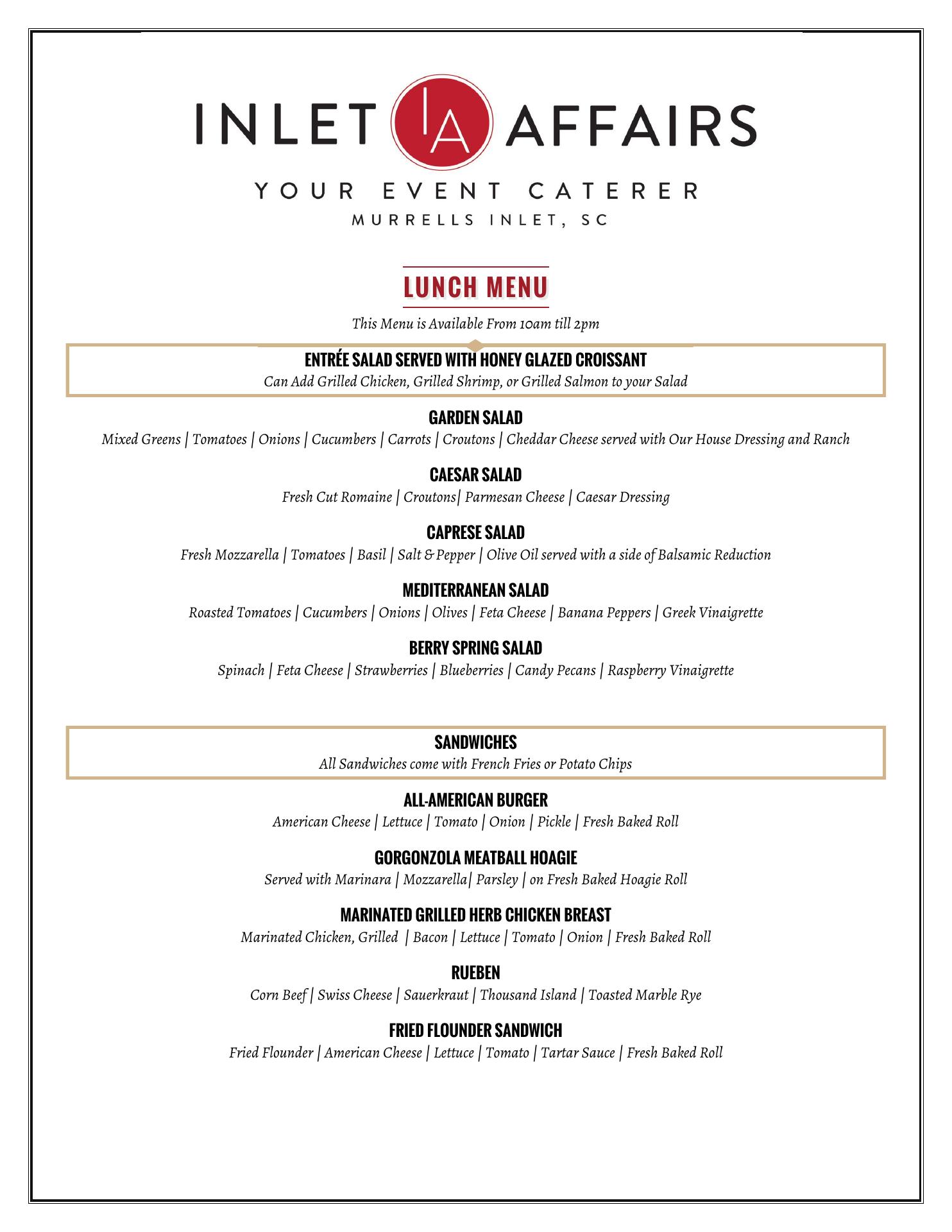 INLET IA AFFAIRS

YOUR EVENT CATERER
MURRELLS INLET, SC

LUNCH MENU

This Menu is Available From 10am till 2pm

ENTRÉE SALAD SERVED WITH HONEY GLAZED CROISSANT
Can Add Grilled Chicken, Grilled Shrimp, or Grilled Salmon to your Salad

GARDEN SALAD
Mixed Greens | Tomatoes | Onions | Cucumbers | Carrots | Croutons | Cheddar Cheese served with Our House Dressing and Ranch

CAESAR SALAD
Fresh Cut Romaine | Croutons| Parmesan Cheese | Caesar Dressing

CAPRESE SALAD
Fresh Mozzarella | Tomatoes | Basil | Salt & Pepper | Olive Oil served with a side of Balsamic Reduction

MEDITERRANEAN SALAD
Roasted Tomatoes | Cucumbers | Onions | Olives | Feta Cheese | Banana Peppers | Greek Vinaigrette

BERRY SPRING SALAD
Spinach | Feta Cheese | Strawberries | Blueberries | Candy Pecans | Raspberry Vinaigrette

SANDWICHES
All Sandwiches come with French Fries or Potato Chips

ALL-AMERICAN BURGER
American Cheese | Lettuce | Tomato | Onion | Pickle | Fresh Baked Roll

GORGONZOLA MEATBALL HOAGIE
Served with Marinara | Mozzarella| Parsley | on Fresh Baked Hoagie Roll

MARINATED GRILLED HERB CHICKEN BREAST
Marinated Chicken, Grilled | Bacon | Lettuce | Tomato | Onion | Fresh Baked Roll

RUEBEN
Corn Beef | Swiss Cheese | Sauerkraut | Thousand Island | Toasted Marble Rye

FRIED FLOUNDER SANDWICH
Fried Flounder | American Cheese | Lettuce | Tomato | Tartar Sauce | Fresh Baked Roll